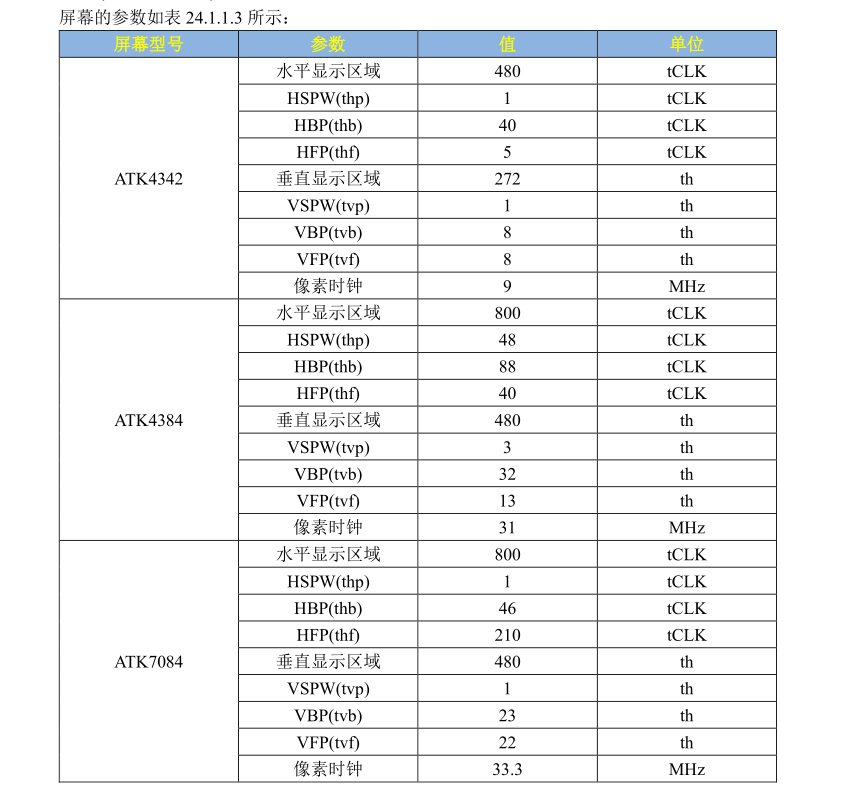 屏幕的参数如表 24.1.1.3 所示：

| 屏幕型号 | 参数 | 值 | 单位 |
|---|---|---|---|
| ATK4342 | 水平显示区域 | 480 | tCLK |
| | HSPW(thp) | 1 | tCLK |
| | HBP(thb) | 40 | tCLK |
| | HFP(thf) | 5 | tCLK |
| | 垂直显示区域 | 272 | th |
| | VSPW(tvp) | 1 | th |
| | VBP(tvb) | 8 | th |
| | VFP(tvf) | 8 | th |
| | 像素时钟 | 9 | MHz |
| ATK4384 | 水平显示区域 | 800 | tCLK |
| | HSPW(thp) | 48 | tCLK |
| | HBP(thb) | 88 | tCLK |
| | HFP(thf) | 40 | tCLK |
| | 垂直显示区域 | 480 | th |
| | VSPW(tvp) | 3 | th |
| | VBP(tvb) | 32 | th |
| | VFP(tvf) | 13 | th |
| | 像素时钟 | 31 | MHz |
| ATK7084 | 水平显示区域 | 800 | tCLK |
| | HSPW(thp) | 1 | tCLK |
| | HBP(thb) | 46 | tCLK |
| | HFP(thf) | 210 | tCLK |
| | 垂直显示区域 | 480 | th |
| | VSPW(tvp) | 1 | th |
| | VBP(tvb) | 23 | th |
| | VFP(tvf) | 22 | th |
| | 像素时钟 | 33.3 | MHz |